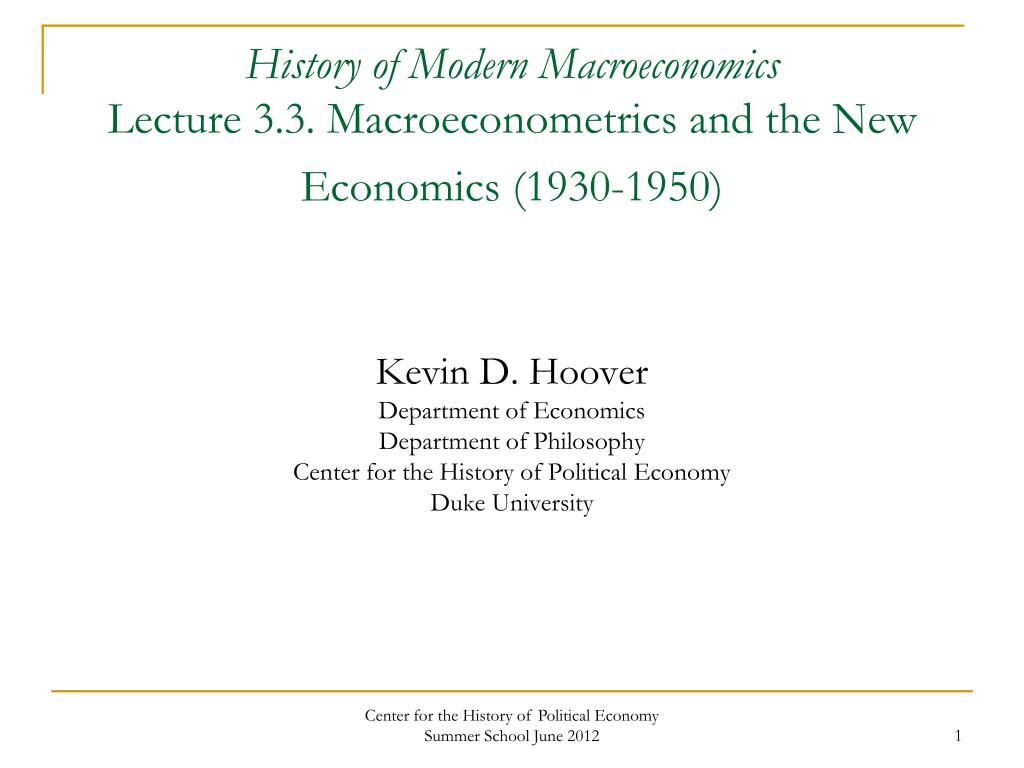 History of Modern Macroeconomics
Lecture 3.3. Macroeconometrics and the New Economics (1930-1950)

Kevin D. Hoover
Department of Economics
Department of Philosophy
Center for the History of Political Economy
Duke University

Center for the History of Political Economy
Summer School June 2012

1